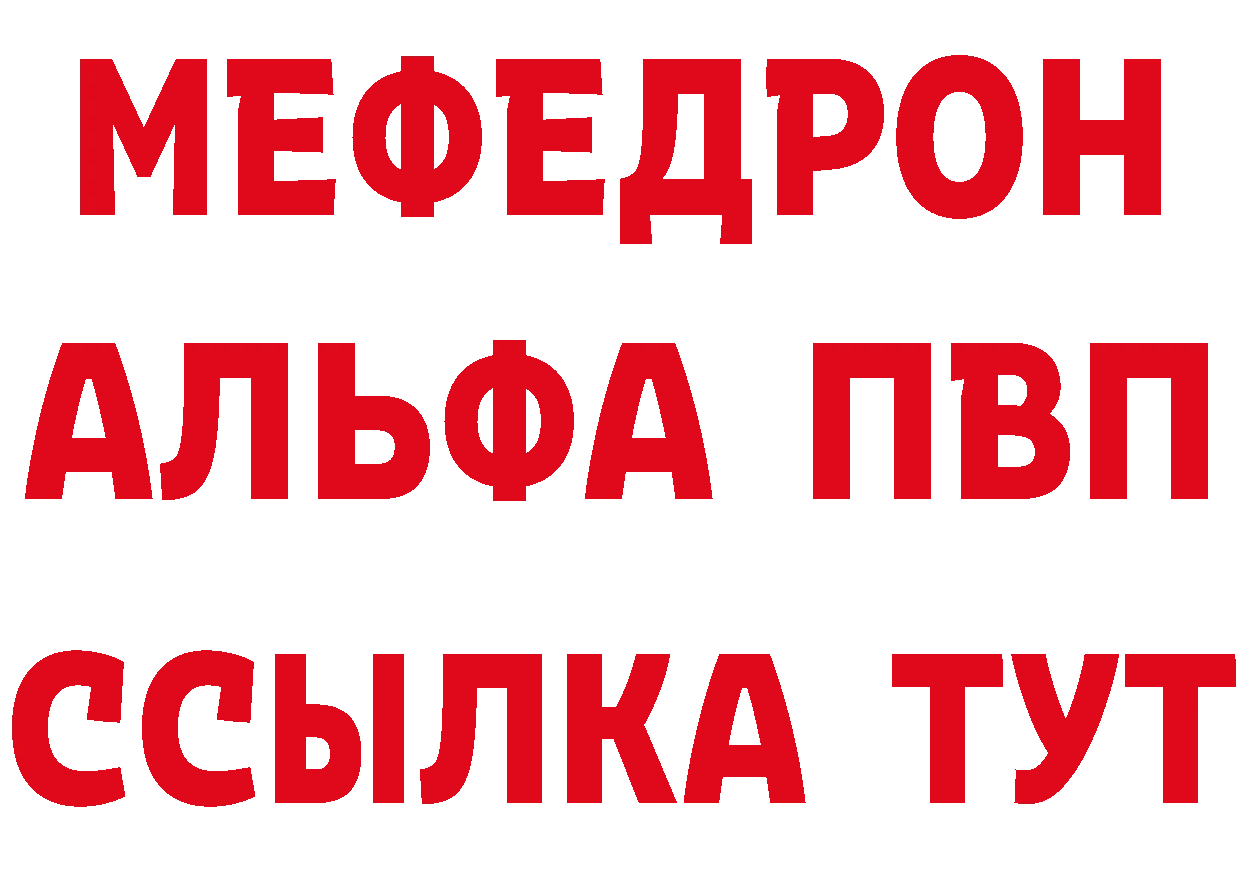 МЕФЕДРОН
АЛЬФА ПВП
ССЫЛКА ТУТ